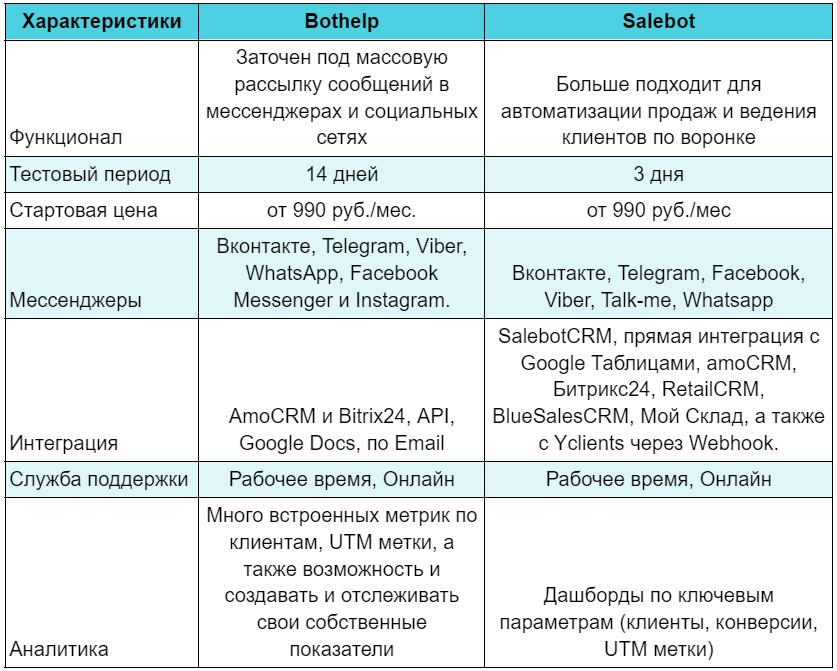 | Характеристики | Bothelp | Salebot |
|---|---|---|
| Функционал | Заточен под массовую рассылку сообщений в мессенджерах и социальных сетях | Больше подходит для автоматизации продаж и ведения клиентов по воронке |
| Тестовый период | 14 дней | 3 дня |
| Стартовая цена | от 990 руб./мес. | от 990 руб./мес |
| Мессенджеры | Вконтакте, Telegram, Viber, WhatsApp, Facebook Messenger и Instagram. | Вконтакте, Telegram, Facebook, Viber, Talk-me, Whatsapp |
| Интеграция | AmoCRM и Bitrix24, API, Google Docs, по Email | SalebotCRM, прямая интеграция с Google Таблицами, amoCRM, Битрикс24, RetailCRM, BlueSalesCRM, Мой Склад, а также с Yclients через Webhook. |
| Служба поддержки | Рабочее время, Онлайн | Рабочее время, Онлайн |
| Аналитика | Много встроенных метрик по клиентам, UTM метки, а также возможность и создавать и отслеживать свои собственные показатели | Дашборды по ключевым параметрам (клиенты, конверсии, UTM метки) |